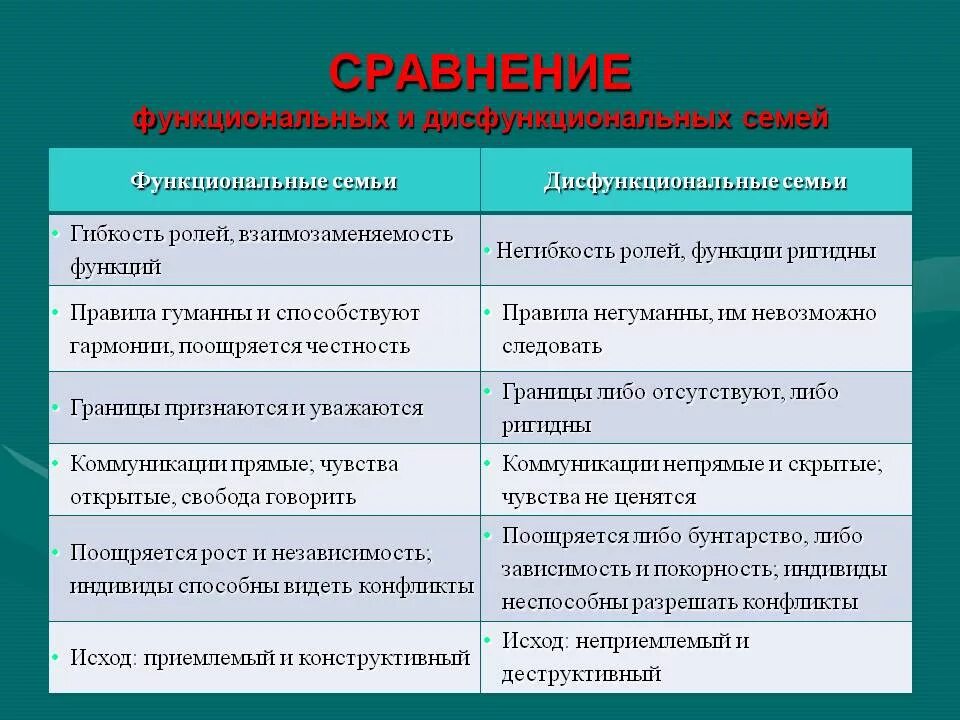 СРАВНЕНИЕ
функциональных и дисфункциональных семей

| Функциональные семьи | Дисфункциональные семьи |
|---|---|
| • Гибкость ролей, взаимозаменяемость функций | • Негибкость ролей, функции ригидны |
| • Правила гуманны и способствуют гармонии, поощряется честность | • Правила негуманны, им невозможно следовать |
| • Границы признаются и уважаются | • Границы либо отсутствуют, либо ригидны |
| • Коммуникации прямые; чувства открытые, свобода говорить | • Коммуникации непрямые и скрытые; чувства не ценятся |
| • Поощряется рост и независимость; индивиды способны видеть конфликты | • Поощряется либо бунтарство, либо зависимость и покорность; индивиды неспособны разрешать конфликты |
| • Исход: приемлемый и конструктивный | • Исход: неприемлемый и деструктивный |